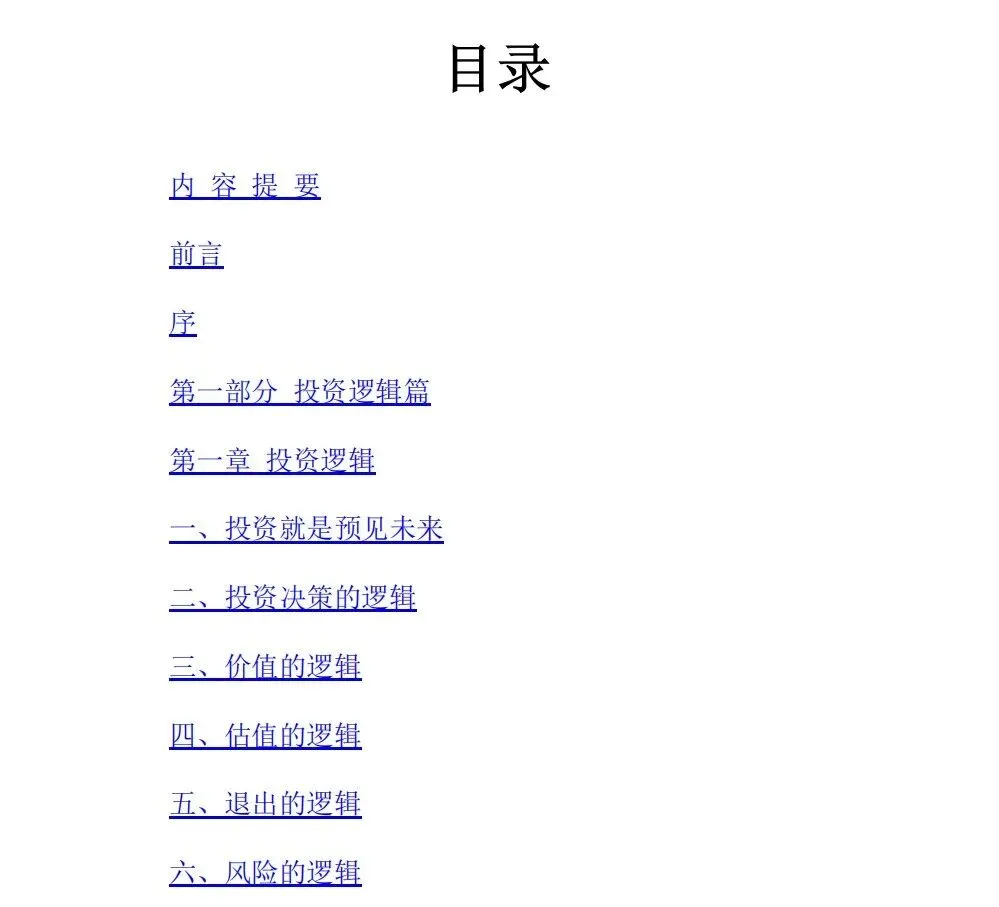 目录

内 容 提 要

前言

序

第一部分 投资逻辑篇

第一章 投资逻辑

一、投资就是预见未来

二、投资决策的逻辑

三、价值的逻辑

四、估值的逻辑

五、退出的逻辑

六、风险的逻辑